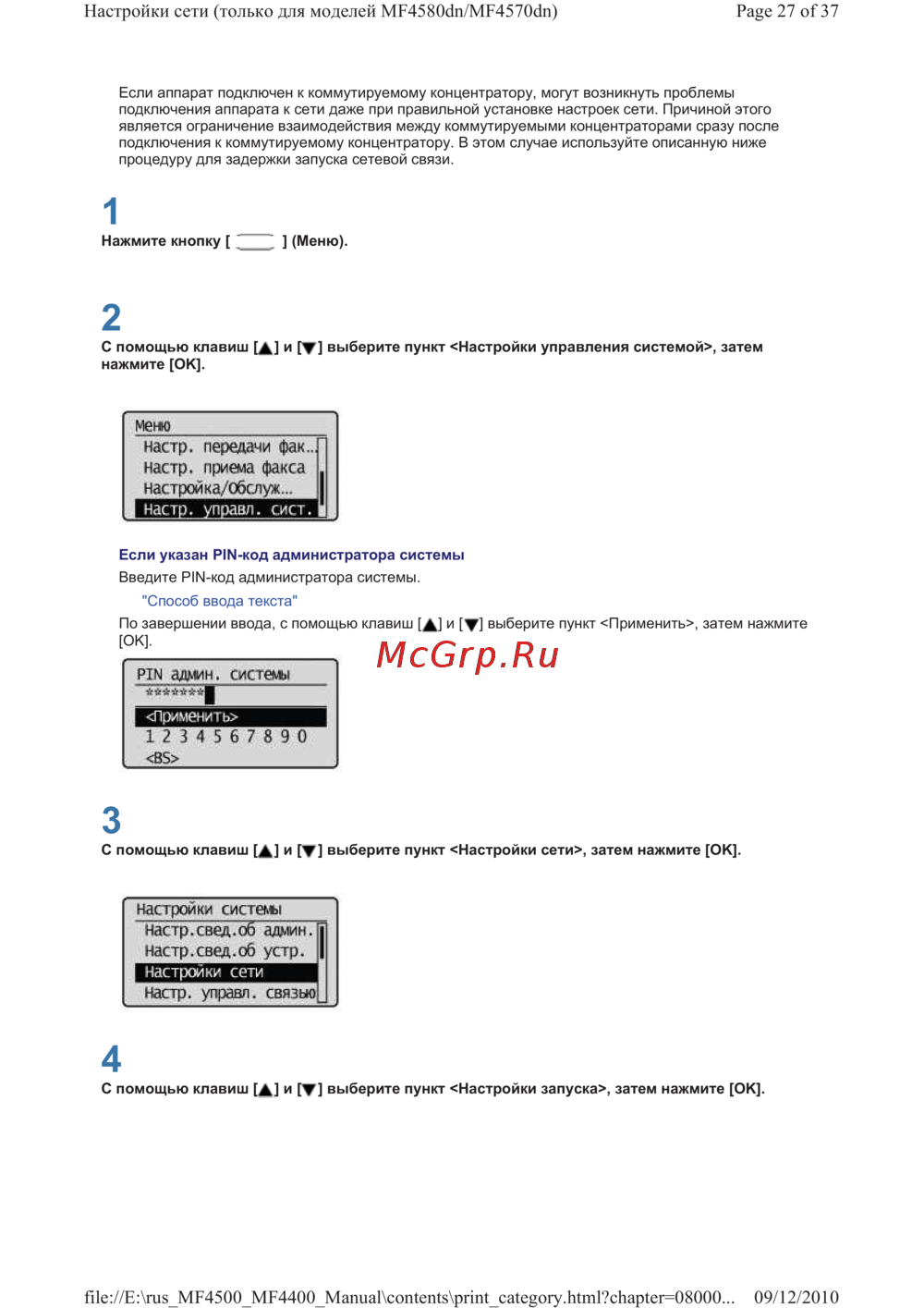 Настройки сети (только для моделей MF4580dn/MF4570dn)

Page 27 of 37

Если аппарат подключен к коммутируемому концентратору, могут возникнуть проблемы подключения аппарата к сети даже при правильной установке настроек сети. Причиной этого является ограничение взаимодействия между коммутируемыми концентраторами сразу после подключения к коммутируемому концентратору. В этом случае используйте описанную ниже процедуру для задержки запуска сетевой связи.

1

Нажмите кнопку [ ] (Меню).

2

С помощью клавиш [▲] и [▼] выберите пункт <Настройки управления системой>, затем нажмите [OK].

Меню
Настр. передачи фак...
Настр. приема факса
Настройка/Обслуж...
Настр. управл. сист.

Если указан PIN-код администратора системы

Введите PIN-код администратора системы.

"Способ ввода текста"

По завершении ввода, с помощью клавиш [▲] и [▼] выберите пункт <Применить>, затем нажмите [OK].

McGrp.Ru

PIN админ. системы
*******
<Применить>
1 2 3 4 5 6 7 8 9 0
<BS>

3

С помощью клавиш [▲] и [▼] выберите пункт <Настройки сети>, затем нажмите [OK].

Настройки системы
Настр.свед.об админ.
Настр.свед.об устр.
Настройки сети
Настр. управл. связью

4

С помощью клавиш [▲] и [▼] выберите пункт <Настройки запуска>, затем нажмите [OK].

file://E:\rus_MF4500_MF4400_Manual\contents\print_category.html?chapter=08000... 09/12/2010